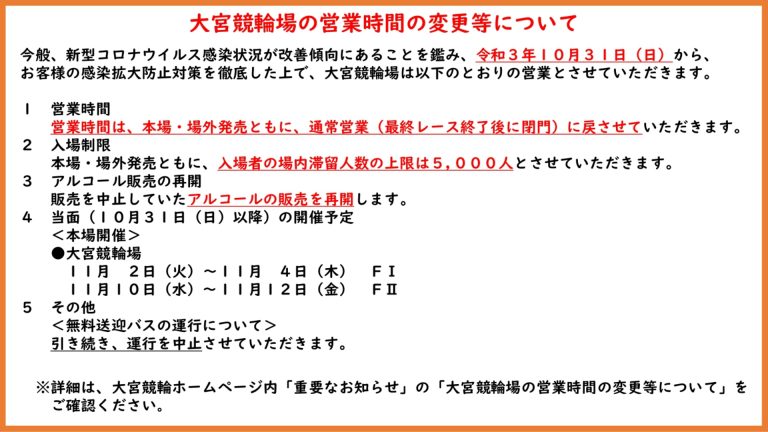 大宮競輪場の営業時間の変更等について

今般、新型コロナウイルス感染状況が改善傾向にあることを鑑み、令和３年１０月３１日（日）から、お客様の感染拡大防止対策を徹底した上で、大宮競輪場は以下のとおりの営業とさせていただきます。

１　営業時間
営業時間は、本場・場外発売ともに、通常営業（最終レース終了後に閉門）に戻させていただきます。
２　入場制限
本場・場外発売ともに、入場者の場内滞留人数の上限は５，０００人とさせていただきます。
３　アルコール販売の再開
販売を中止していたアルコールの販売を再開します。
４　当面（１０月３１日（日）以降）の開催予定
＜本場開催＞
●大宮競輪場
１１月　２日（火）～１１月　４日（木）　ＦⅠ
１１月１０日（水）～１１月１２日（金）　ＦⅡ
５　その他
＜無料送迎バスの運行について＞
引き続き、運行を中止させていただきます。

※詳細は、大宮競輪ホームページ内「重要なお知らせ」の「大宮競輪場の営業時間の変更等について」をご確認ください。